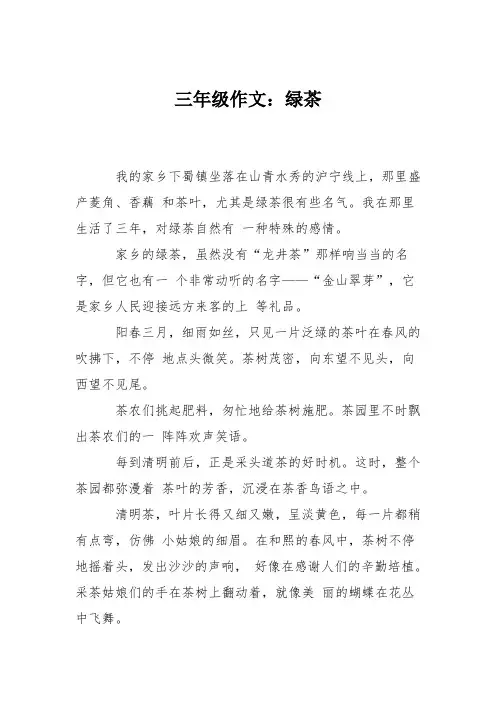 三年级作文：绿茶

我的家乡下蜀镇坐落在山青水秀的沪宁线上，那里盛产菱角、香藕 和茶叶，尤其是绿茶很有些名气。我在那里生活了三年，对绿茶自然有 一种特殊的感情。

家乡的绿茶，虽然没有“龙井茶”那样响当当的名字，但它也有一 个非常动听的名字——“金山翠芽”，它是家乡人民迎接远方来客的上 等礼品。

阳春三月，细雨如丝，只见一片泛绿的茶叶在春风的吹拂下，不停 地点头微笑。茶树茂密，向东望不见头，向西望不见尾。

茶农们挑起肥料，匆忙地给茶树施肥。茶园里不时飘出茶农们的一 阵阵欢声笑语。

每到清明前后，正是采头道茶的好时机。这时，整个茶园都弥漫着 茶叶的芳香，沉浸在茶香鸟语之中。

清明茶，叶片长得又细又嫩，呈淡黄色，每一片都稍有点弯，仿佛 小姑娘的细眉。在和熙的春风中，茶树不停地摇着头，发出沙沙的声响， 好像在感谢人们的辛勤培植。采茶姑娘们的手在茶树上翻动着，就像美 丽的蝴蝶在花丛中飞舞。